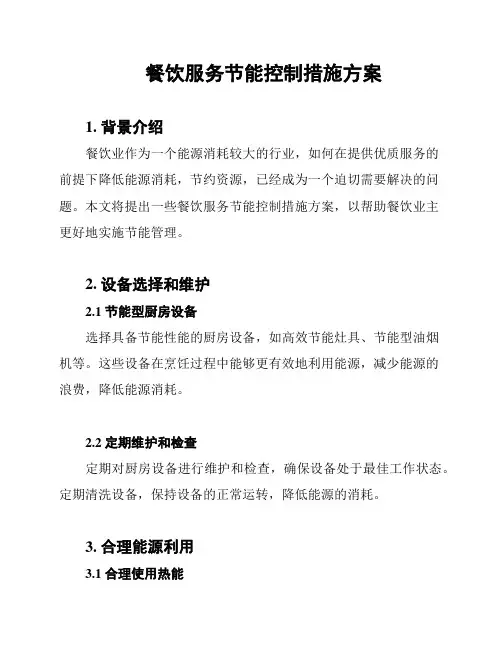 餐饮服务节能控制措施方案

1. 背景介绍

餐饮业作为一个能源消耗较大的行业，如何在提供优质服务的前提下降低能源消耗，节约资源，已经成为一个迫切需要解决的问题。本文将提出一些餐饮服务节能控制措施方案，以帮助餐饮业主更好地实施节能管理。

2. 设备选择和维护

2.1 节能型厨房设备

选择具备节能性能的厨房设备，如高效节能灶具、节能型油烟机等。这些设备在烹饪过程中能够更有效地利用能源，减少能源的浪费，降低能源消耗。

2.2 定期维护和检查

定期对厨房设备进行维护和检查，确保设备处于最佳工作状态。定期清洗设备，保持设备的正常运转，降低能源的消耗。

3. 合理能源利用

3.1 合理使用热能